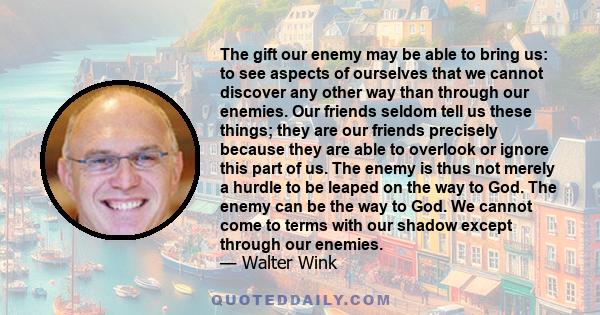 The gift our enemy may be able to bring us: to see aspects of ourselves that we cannot discover any other way than through our enemies. Our friends seldom tell us these things; they are our friends precisely because they are able to overlook or ignore this part of us. The enemy is thus not merely a hurdle to be leaped on the way to God. The enemy can be the way to God. We cannot come to terms with our shadow except through our enemies.
— Walter Wink

QUOTEDDAILY.COM